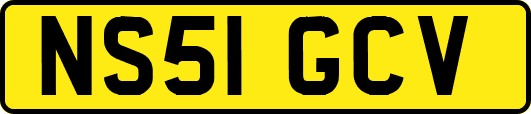 NS51 GCV